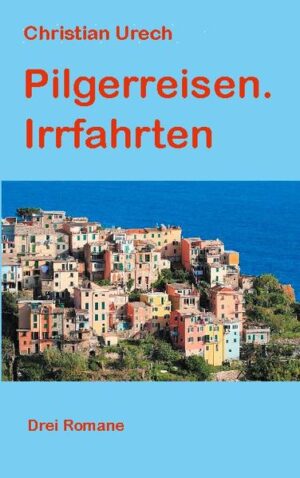 Christian Urech

Pilgerreisen.
Irrfahrten

Drei Romane